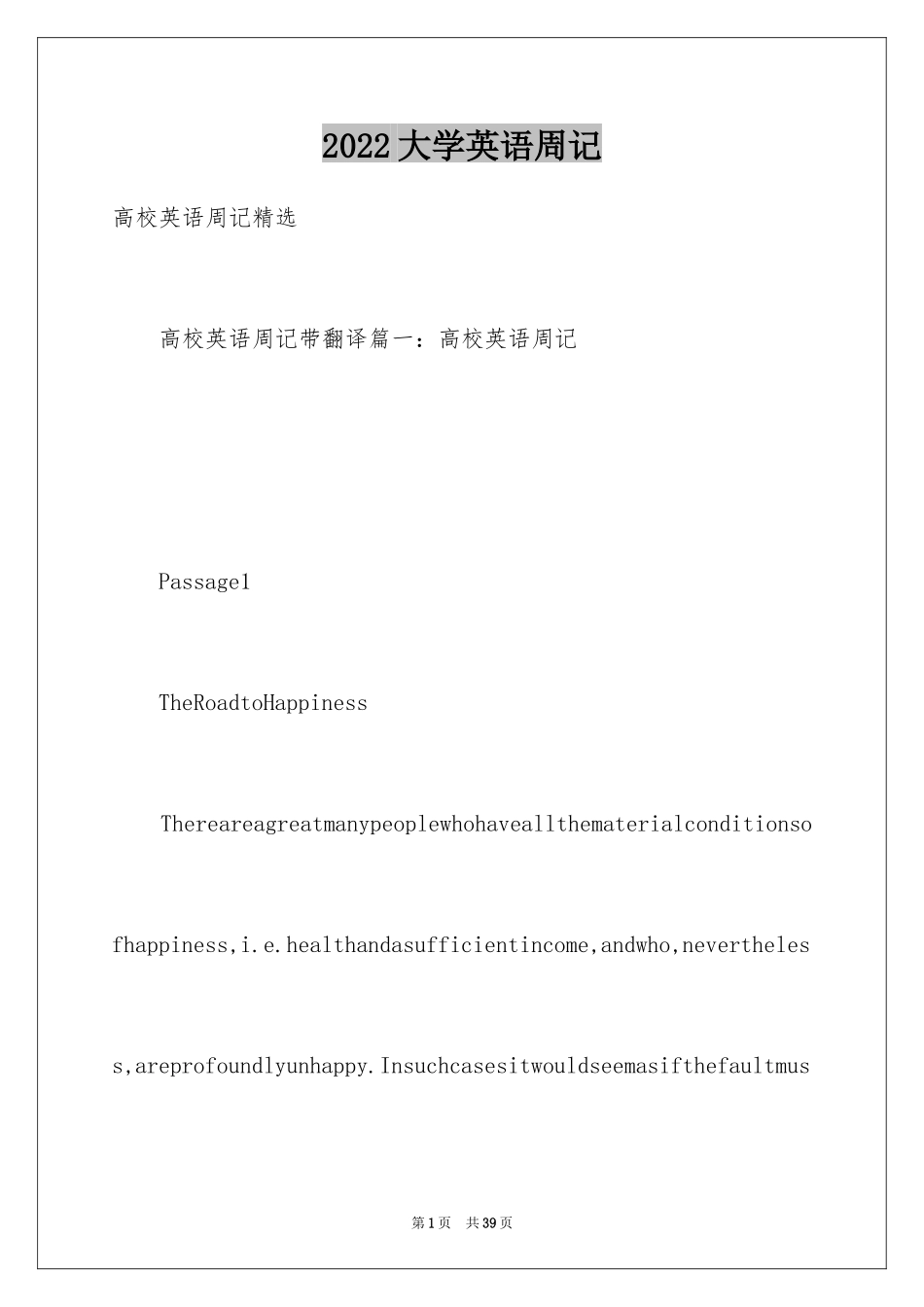 2022大学英语周记

高校英语周记精选

高校英语周记带翻译篇一：高校英语周记

Passage1

TheRoadtoHappiness

Thereareagreatmanypeoplewhohaveallthematerialconditionsofhappiness,i.e.healthandasufficientincome,andwho,nevertheless,areprofoundlyunhappy.Insuchcasesitwouldseemasifthefaultmus

第1页 共39页